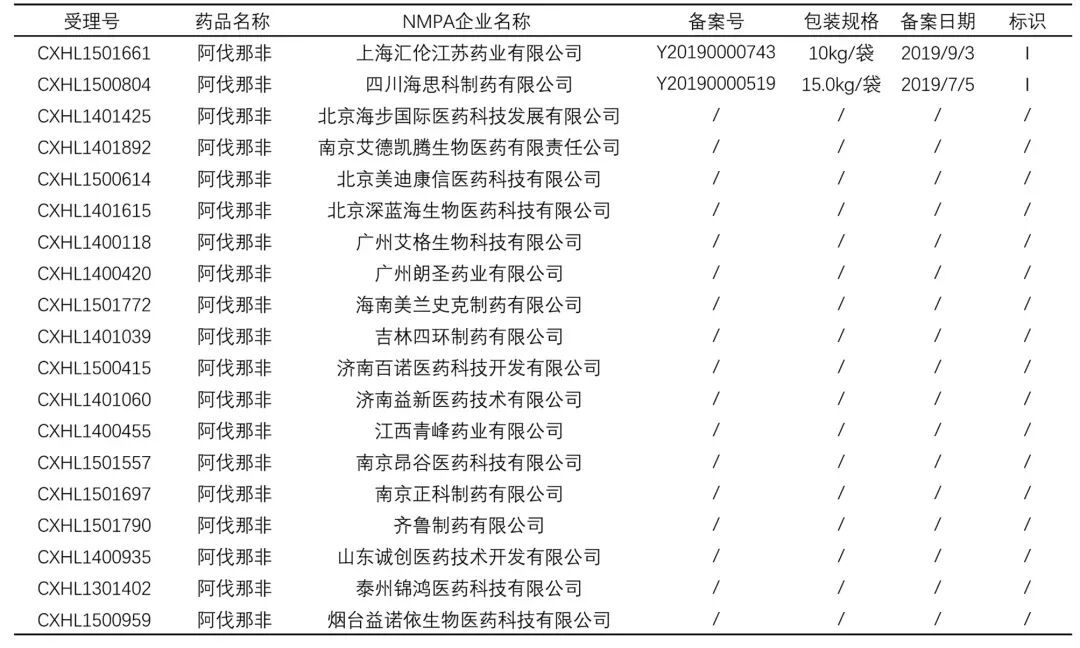 | 受理号 | 药品名称 | NMPA企业名称 | 备案号 | 包装规格 | 备案日期 | 标识 |
|---|---|---|---|---|---|---|
| CXHL1501661 | 阿伐那非 | 上海汇伦江苏药业有限公司 | Y20190000743 | 10kg/袋 | 2019/9/3 | I |
| CXHL1500804 | 阿伐那非 | 四川海思科制药有限公司 | Y20190000519 | 15.0kg/袋 | 2019/7/5 | I |
| CXHL1401425 | 阿伐那非 | 北京海步国际医药科技发展有限公司 | / | / | / | / |
| CXHL1401892 | 阿伐那非 | 南京艾德凯腾生物医药有限责任公司 | / | / | / | / |
| CXHL1500614 | 阿伐那非 | 北京美迪康信医药科技有限公司 | / | / | / | / |
| CXHL1401615 | 阿伐那非 | 北京深蓝海生物医药科技有限公司 | / | / | / | / |
| CXHL1400118 | 阿伐那非 | 广州艾格生物科技有限公司 | / | / | / | / |
| CXHL1400420 | 阿伐那非 | 广州朗圣药业有限公司 | / | / | / | / |
| CXHL1501772 | 阿伐那非 | 海南美兰史克制药有限公司 | / | / | / | / |
| CXHL1401039 | 阿伐那非 | 吉林四环制药有限公司 | / | / | / | / |
| CXHL1500415 | 阿伐那非 | 济南百诺医药科技开发有限公司 | / | / | / | / |
| CXHL1401060 | 阿伐那非 | 济南益新医药技术有限公司 | / | / | / | / |
| CXHL1400455 | 阿伐那非 | 江西青峰药业有限公司 | / | / | / | / |
| CXHL1501557 | 阿伐那非 | 南京昂谷医药科技有限公司 | / | / | / | / |
| CXHL1501697 | 阿伐那非 | 南京正科制药有限公司 | / | / | / | / |
| CXHL1501790 | 阿伐那非 | 齐鲁制药有限公司 | / | / | / | / |
| CXHL1400935 | 阿伐那非 | 山东诚创医药技术开发有限公司 | / | / | / | / |
| CXHL1301402 | 阿伐那非 | 泰州锦鸿医药科技有限公司 | / | / | / | / |
| CXHL1500959 | 阿伐那非 | 烟台益诺依生物医药科技有限公司 | / | / | / | / |